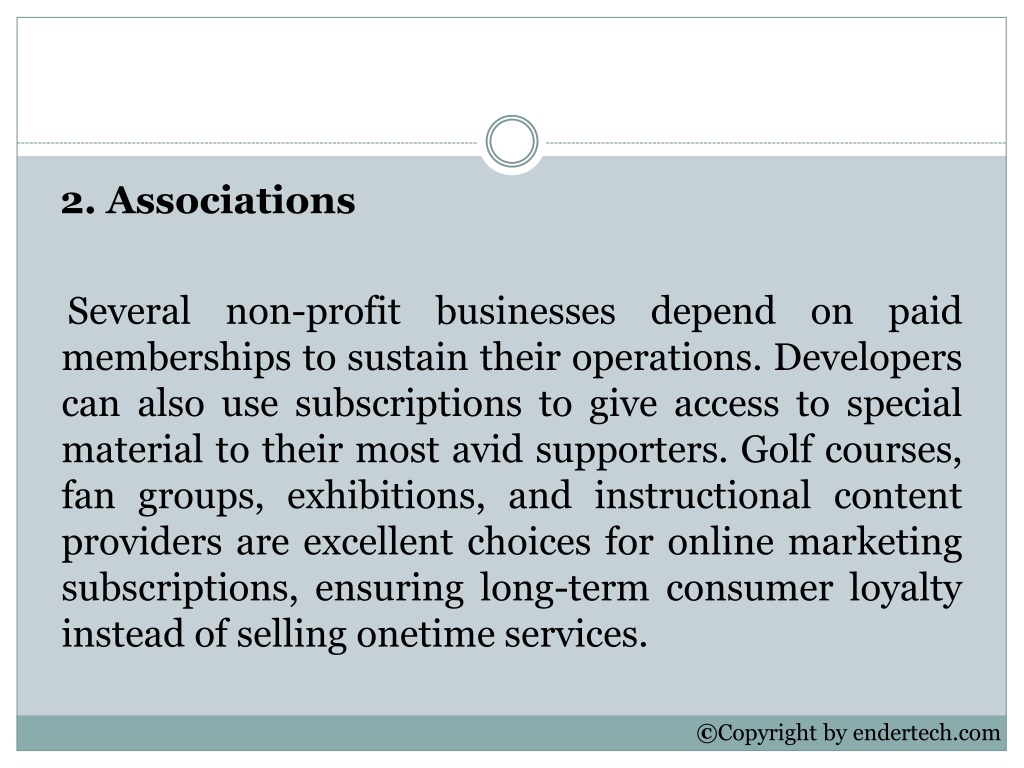 2. Associations

Several non-profit businesses depend on paid memberships to sustain their operations. Developers can also use subscriptions to give access to special material to their most avid supporters. Golf courses, fan groups, exhibitions, and instructional content providers are excellent choices for online marketing subscriptions, ensuring long-term consumer loyalty instead of selling onetime services.

©Copyright by endertech.com